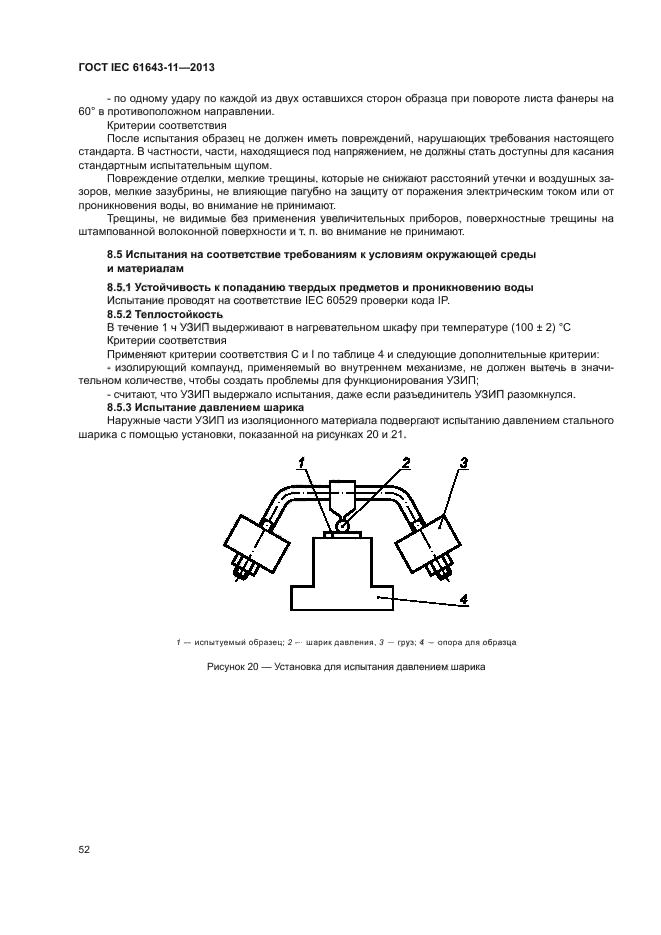 ГОСТ IEC 61643-11—2013

- по одному удару по каждой из двух оставшихся сторон образца при повороте листа фанеры на 60° в противоположном направлении.

Критерии соответствия

После испытания образец не должен иметь повреждений, нарушающих требования настоящего стандарта. В частности, части, находящиеся под напряжением, не должны стать доступны для касания стандартным испытательным щупом.

Повреждение отделки, мелкие трещины, которые не снижают расстояний утечки и воздушных зазоров, мелкие зазубрины, не влияющие пагубно на защиту от поражения электрическим током или от проникновения воды, во внимание не принимают.

Трещины, не видимые без применения увеличительных приборов, поверхностные трещины на штампованной волоконной поверхности и т. п. во внимание не принимают.

8.5 Испытания на соответствие требованиям к условиям окружающей среды и материалам

8.5.1 Устойчивость к попаданию твердых предметов и проникновению воды

Испытание проводят на соответствие IEC 60529 проверки кода IP.

8.5.2 Теплостойкость

В течение 1 ч УЗИП выдерживают в нагревательном шкафу при температуре (100 ± 2) °С

Критерии соответствия

Применяют критерии соответствия С и I по таблице 4 и следующие дополнительные критерии:

- изолирующий компаунд, применяемый во внутреннем механизме, не должен вытечь в значительном количестве, чтобы создать проблемы для функционирования УЗИП;

- считают, что УЗИП выдержало испытания, даже если разъединитель УЗИП разомкнулся.

8.5.3 Испытание давлением шарика

Наружные части УЗИП из изоляционного материала подвергают испытанию давлением стального шарика с помощью установки, показанной на рисунках 20 и 21.

1 2 3

4

1 — испытуемый образец; 2 — шарик давления, 3 — груз; 4 — опора для образца

Рисунок 20 — Установка для испытания давлением шарика

52